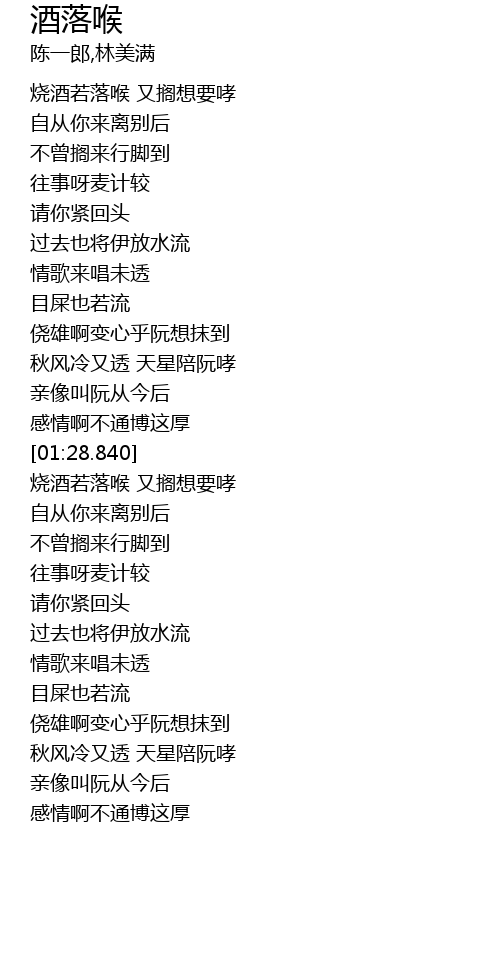 酒落喉
陈一郎,林美满

烧酒若落喉 又搁想要哮
自从你来离别后
不曾搁来行脚到
往事呀麦计较
请你紧回头
过去也将伊放水流
情歌来唱未透
目屎也若流
侥雄啊变心乎阮想抹到
秋风冷又透 天星陪阮哮
亲像叫阮从今后
感情啊不通博这厚
[01:28.840]
烧酒若落喉 又搁想要哮
自从你来离别后
不曾搁来行脚到
往事呀麦计较
请你紧回头
过去也将伊放水流
情歌来唱未透
目屎也若流
侥雄啊变心乎阮想抹到
秋风冷又透 天星陪阮哮
亲像叫阮从今后
感情啊不通博这厚